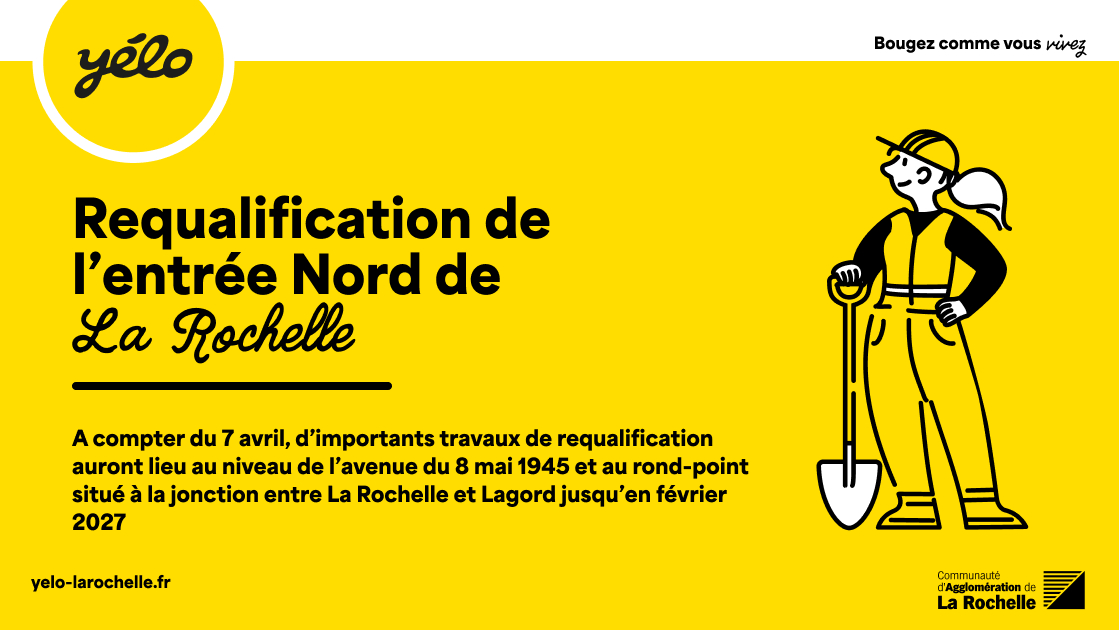 yélo

Bougez comme vous vivez

Requalification de l'entrée Nord de La Rochelle

A compter du 7 avril, d'importants travaux de requalification auront lieu au niveau de l'avenue du 8 mai 1945 et au rond-point situé à la jonction entre La Rochelle et Lagord jusqu'en février 2027

yelo-larochelle.fr

Communauté d'Agglomération de La Rochelle